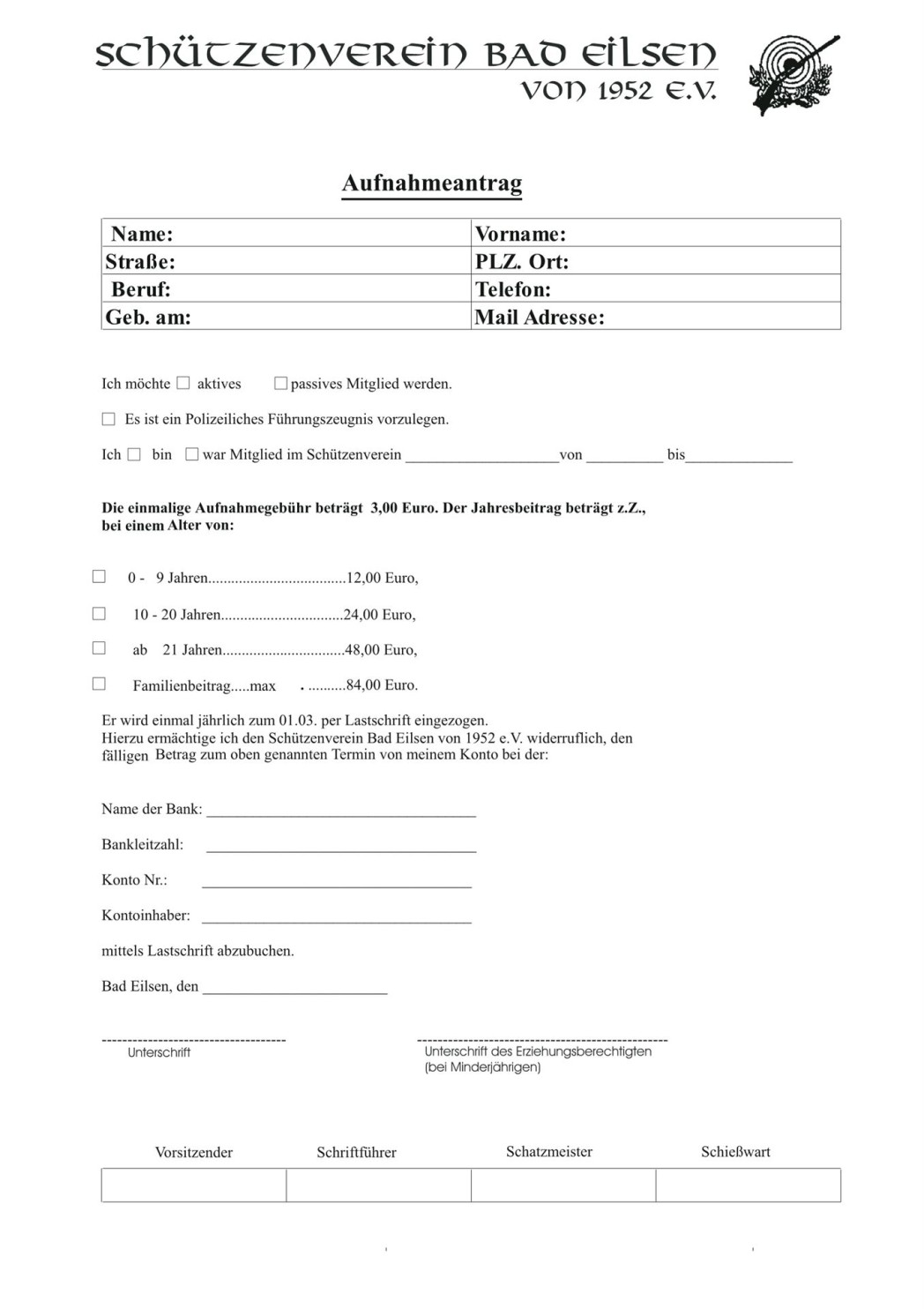 SCHÜTZENVEREIN BAD EILSEN
VON 1952 E.V.

Aufnahmeantrag

| Name: | Vorname: |
|---|---|
| Straße: | PLZ. Ort: |
| Beruf: | Telefon: |
| Geb. am: | Mail Adresse: |

Ich möchte ☐ aktives ☐ passives Mitglied werden.

☐ Es ist ein Polizeiliches Führungszeugnis vorzulegen.

Ich ☐ bin ☐ war Mitglied im Schützenverein ____________________von __________ bis______________

Die einmalige Aufnahmegebühr beträgt 3,00 Euro. Der Jahresbeitrag beträgt z.Z., bei einem Alter von:

☐ 0 - 9 Jahren....................................12,00 Euro,

☐ 10 - 20 Jahren................................24,00 Euro,

☐ ab 21 Jahren................................48,00 Euro,

☐ Familienbeitrag.....max . ..........84,00 Euro.

Er wird einmal jährlich zum 01.03. per Lastschrift eingezogen.
Hierzu ermächtige ich den Schützenverein Bad Eilsen von 1952 e.V. widerruflich, den fälligen Betrag zum oben genannten Termin von meinem Konto bei der:

Name der Bank: ___________________________________

Bankleitzahl: ___________________________________

Konto Nr.: ___________________________________

Kontoinhaber: ___________________________________

mittels Lastschrift abzubuchen.

Bad Eilsen, den ________________________

------------------------------------
Unterschrift

-------------------------------------------------
Unterschrift des Erziehungsberechtigten
(bei Minderjährigen)

| Vorsitzender | Schriftführer | Schatzmeister | Schießwart |
|---|---|---|---|
| | | | |